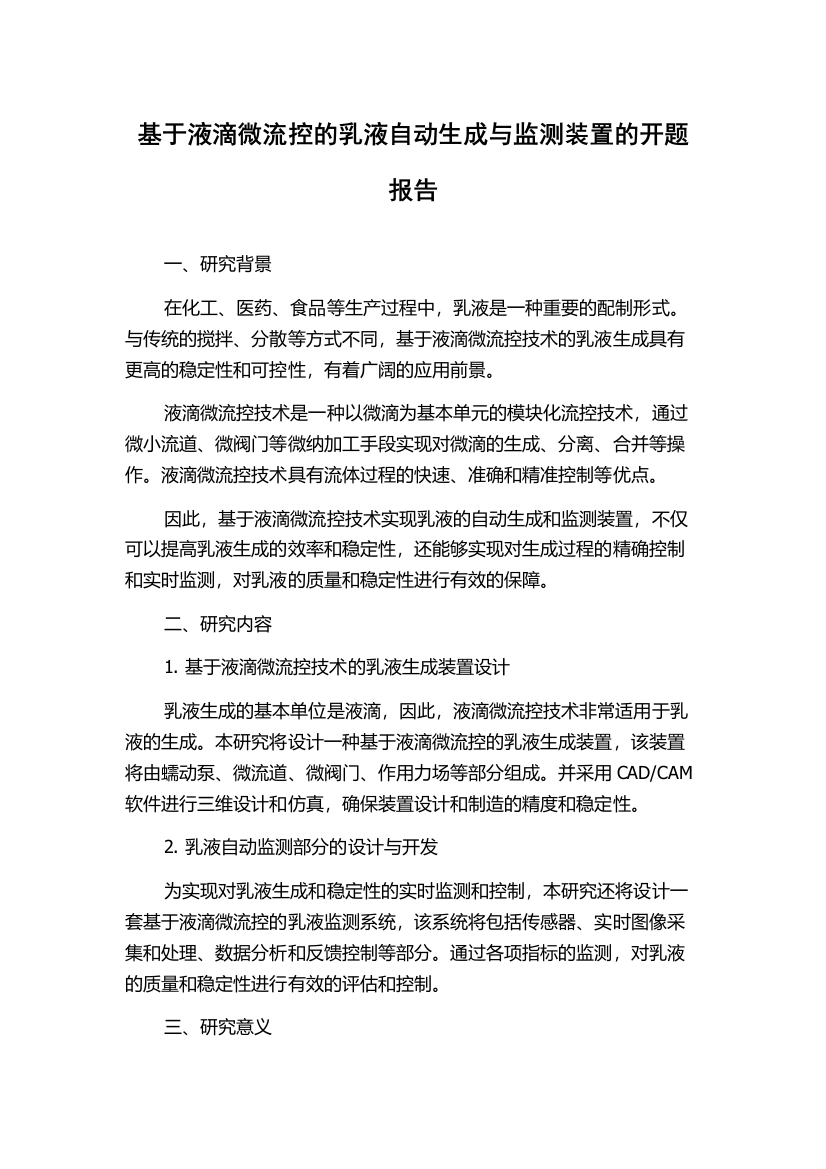 基于液滴微流控的乳液自动生成与监测装置的开题报告

一、研究背景

在化工、医药、食品等生产过程中，乳液是一种重要的配制形式。与传统的搅拌、分散等方式不同，基于液滴微流控技术的乳液生成具有更高的稳定性和可控性，有着广阔的应用前景。

液滴微流控技术是一种以微滴为基本单元的模块化流控技术，通过微小流道、微阀门等微纳加工手段实现对微滴的生成、分离、合并等操作。液滴微流控技术具有流体过程的快速、准确和精准控制等优点。

因此，基于液滴微流控技术实现乳液的自动生成和监测装置，不仅可以提高乳液生成的效率和稳定性，还能够实现对生成过程的精确控制和实时监测，对乳液的质量和稳定性进行有效的保障。

二、研究内容

1. 基于液滴微流控技术的乳液生成装置设计

乳液生成的基本单位是液滴，因此，液滴微流控技术非常适用于乳液的生成。本研究将设计一种基于液滴微流控的乳液生成装置，该装置将由蠕动泵、微流道、微阀门、作用力场等部分组成。并采用 CAD/CAM 软件进行三维设计和仿真，确保装置设计和制造的精度和稳定性。

2. 乳液自动监测部分的设计与开发

为实现对乳液生成和稳定性的实时监测和控制，本研究还将设计一套基于液滴微流控的乳液监测系统，该系统将包括传感器、实时图像采集和处理、数据分析和反馈控制等部分。通过各项指标的监测，对乳液的质量和稳定性进行有效的评估和控制。

三、研究意义